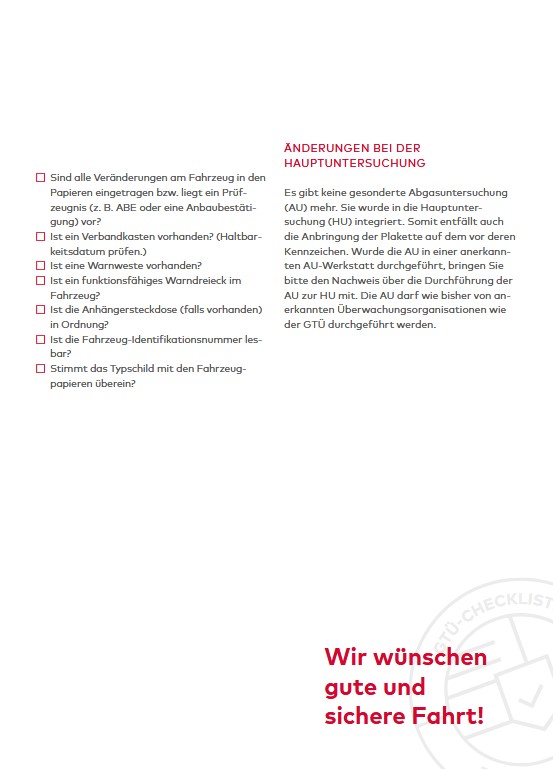 ☐ Sind alle Veränderungen am Fahrzeug in den Papieren eingetragen bzw. liegt ein Prüfzeugnis (z. B. ABE oder eine Anbaubestätigung) vor?
☐ Ist ein Verbandkasten vorhanden? (Haltbarkeitsdatum prüfen.)
☐ Ist eine Warnweste vorhanden?
☐ Ist ein funktionsfähiges Warndreieck im Fahrzeug?
☐ Ist die Anhängersteckdose (falls vorhanden) in Ordnung?
☐ Ist die Fahrzeug-Identifikationsnummer lesbar?
☐ Stimmt das Typschild mit den Fahrzeugpapieren überein?

ÄNDERUNGEN BEI DER HAUPTUNTERSUCHUNG

Es gibt keine gesonderte Abgasuntersuchung (AU) mehr. Sie wurde in die Hauptuntersuchung (HU) integriert. Somit entfällt auch die Anbringung der Plakette auf dem vor deren Kennzeichen. Wurde die AU in einer anerkannten AU-Werkstatt durchgeführt, bringen Sie bitte den Nachweis über die Durchführung der AU zur HU mit. Die AU darf wie bisher von anerkannten Überwachungsorganisationen wie der GTÜ durchgeführt werden.

GTÜ-CHECKLIST

Wir wünschen gute und sichere Fahrt!